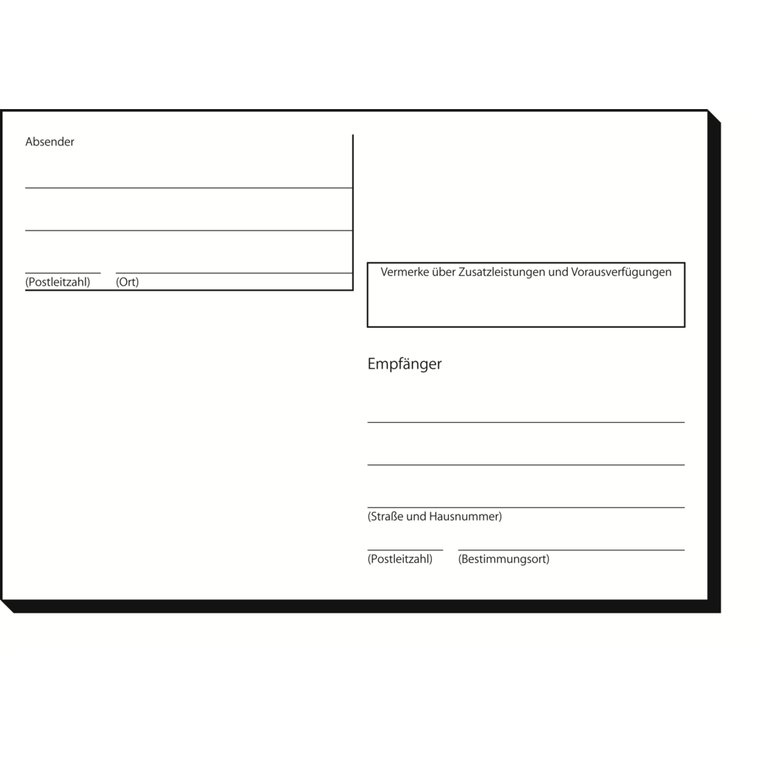 Absender

____

____

____ ____
(Postleitzahl) (Ort)

Vermerke über Zusatzleistungen und Vorausverfügungen

Empfänger

____

____

____
(Straße und Hausnummer)

____ ____
(Postleitzahl) (Bestimmungsort)